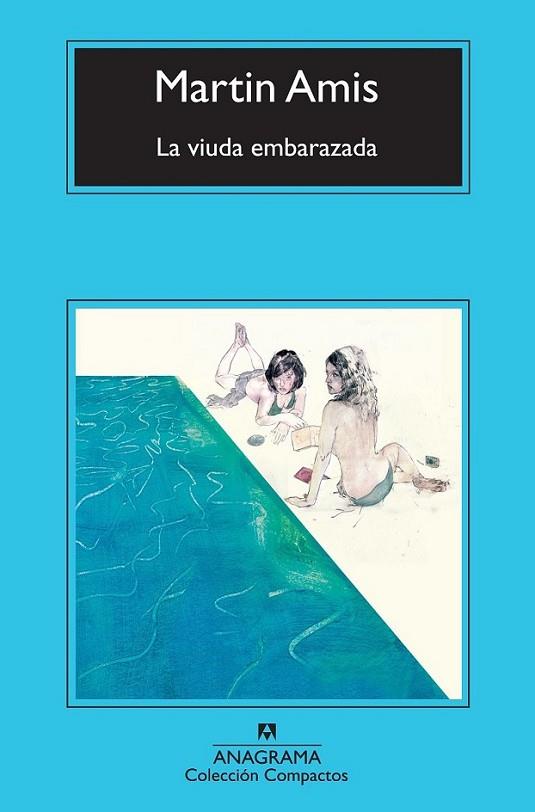 Martin Amis

La viuda embarazada

ANAGRAMA
Colección Compactos